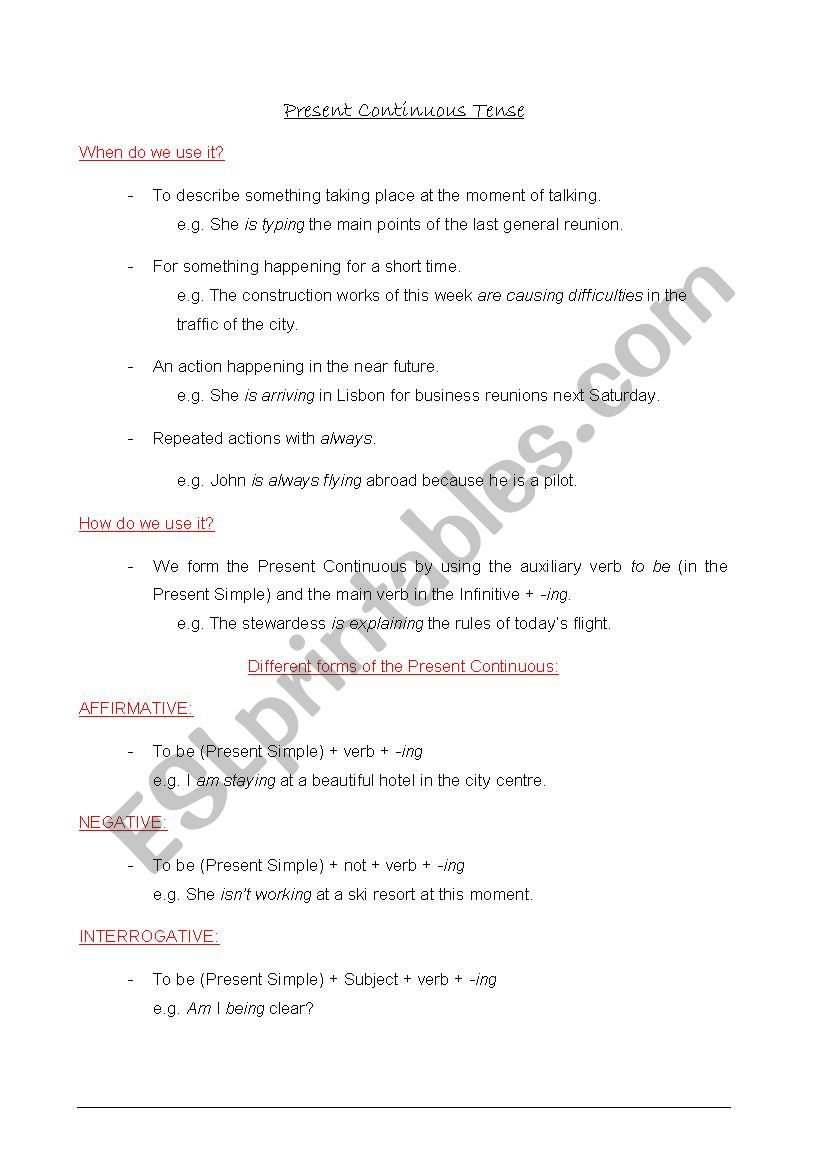 Present Continuous Tense

When do we use it?

- To describe something taking place at the moment of talking.
e.g. She is typing the main points of the last general reunion.

- For something happening for a short time.
e.g. The construction works of this week are causing difficulties in the traffic of the city.

- An action happening in the near future.
e.g. She is arriving in Lisbon for business reunions next Saturday.

- Repeated actions with always.
e.g. John is always flying abroad because he is a pilot.

How do we use it?

- We form the Present Continuous by using the auxiliary verb to be (in the Present Simple) and the main verb in the Infinitive + -ing.
e.g. The stewardess is explaining the rules of today's flight.

Different forms of the Present Continuous:

AFFIRMATIVE:

- To be (Present Simple) + verb + -ing
e.g. I am staying at a beautiful hotel in the city centre.

NEGATIVE:

- To be (Present Simple) + not + verb + -ing
e.g. She isn't working at a ski resort at this moment.

INTERROGATIVE:

- To be (Present Simple) + Subject + verb + -ing
e.g. Am I being clear?

ESLprintables.com